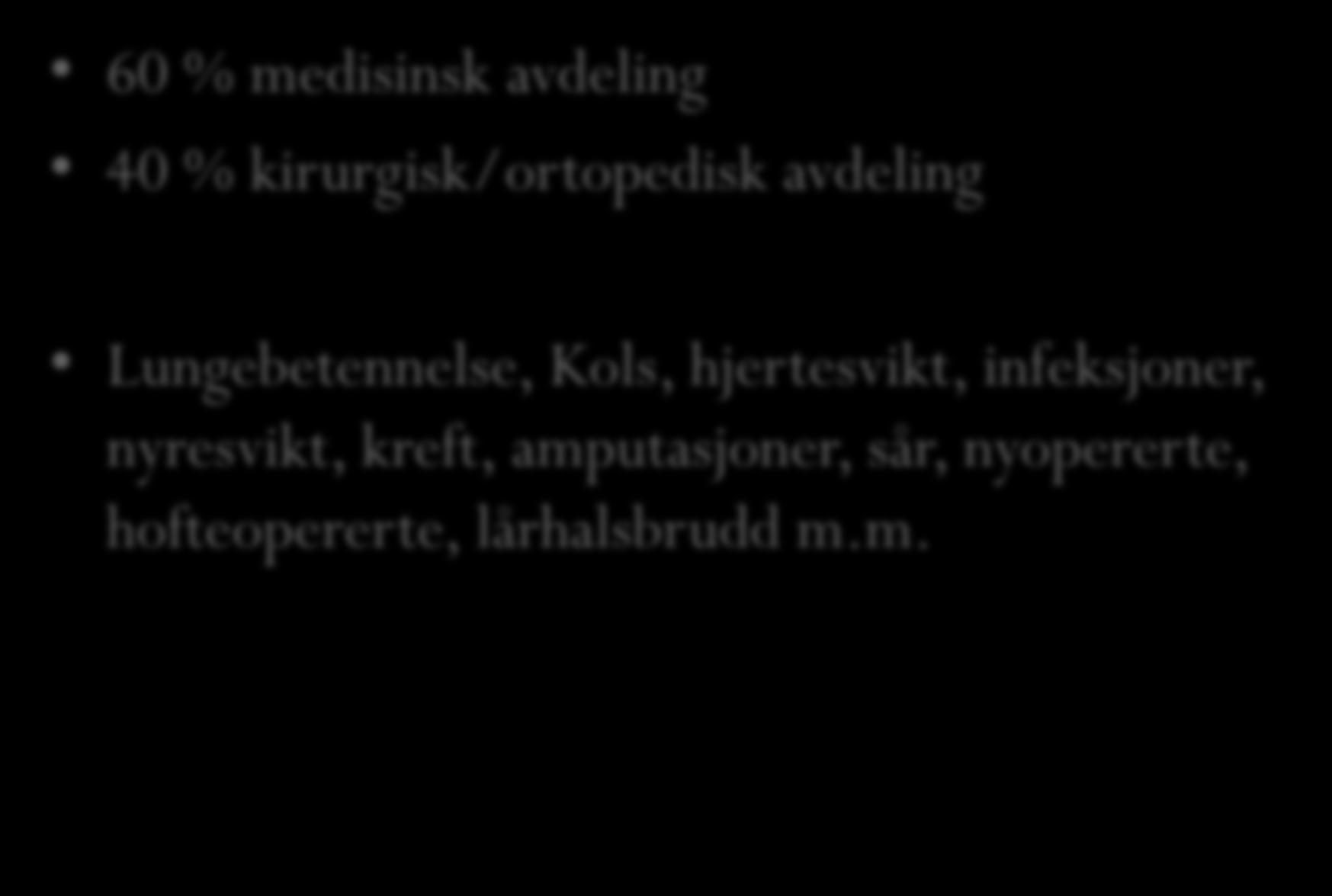 • 60 % medisinsk avdeling

• 40 % kirurgisk/ortopedisk avdeling

• Lungebetennelse, Kols, hjertesvikt, infeksjoner, nyresvikt, kreft, amputasjoner, sår, nyopererte, hofteopererte, lårhalsbrudd m.m.